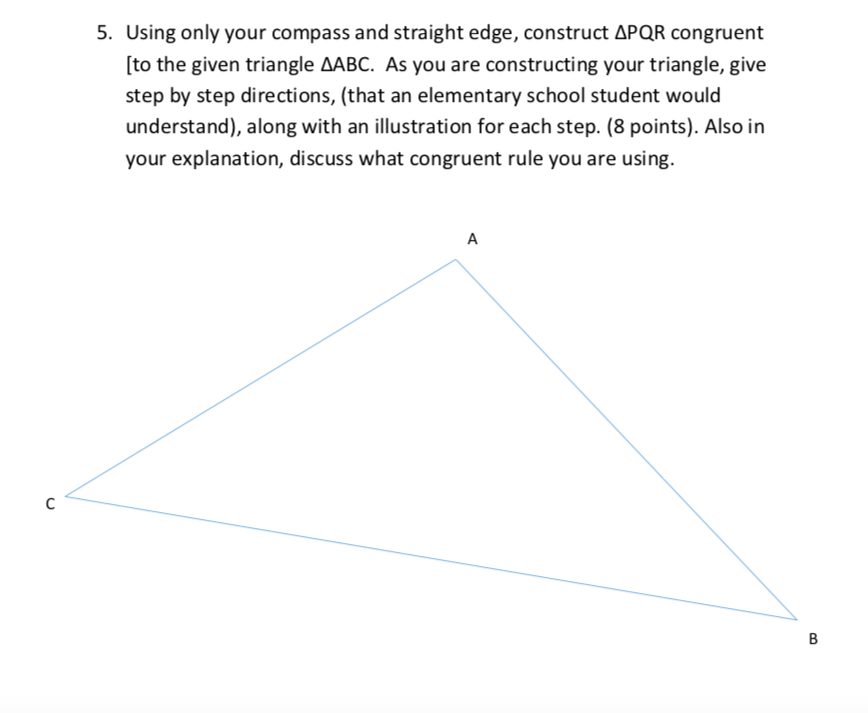 5. Using only your compass and straight edge, construct ΔPQR congruent [to the given triangle ΔABC. As you are constructing your triangle, give step by step directions, (that an elementary school student would understand), along with an illustration for each step. (8 points). Also in your explanation, discuss what congruent rule you are using.

A

C

B